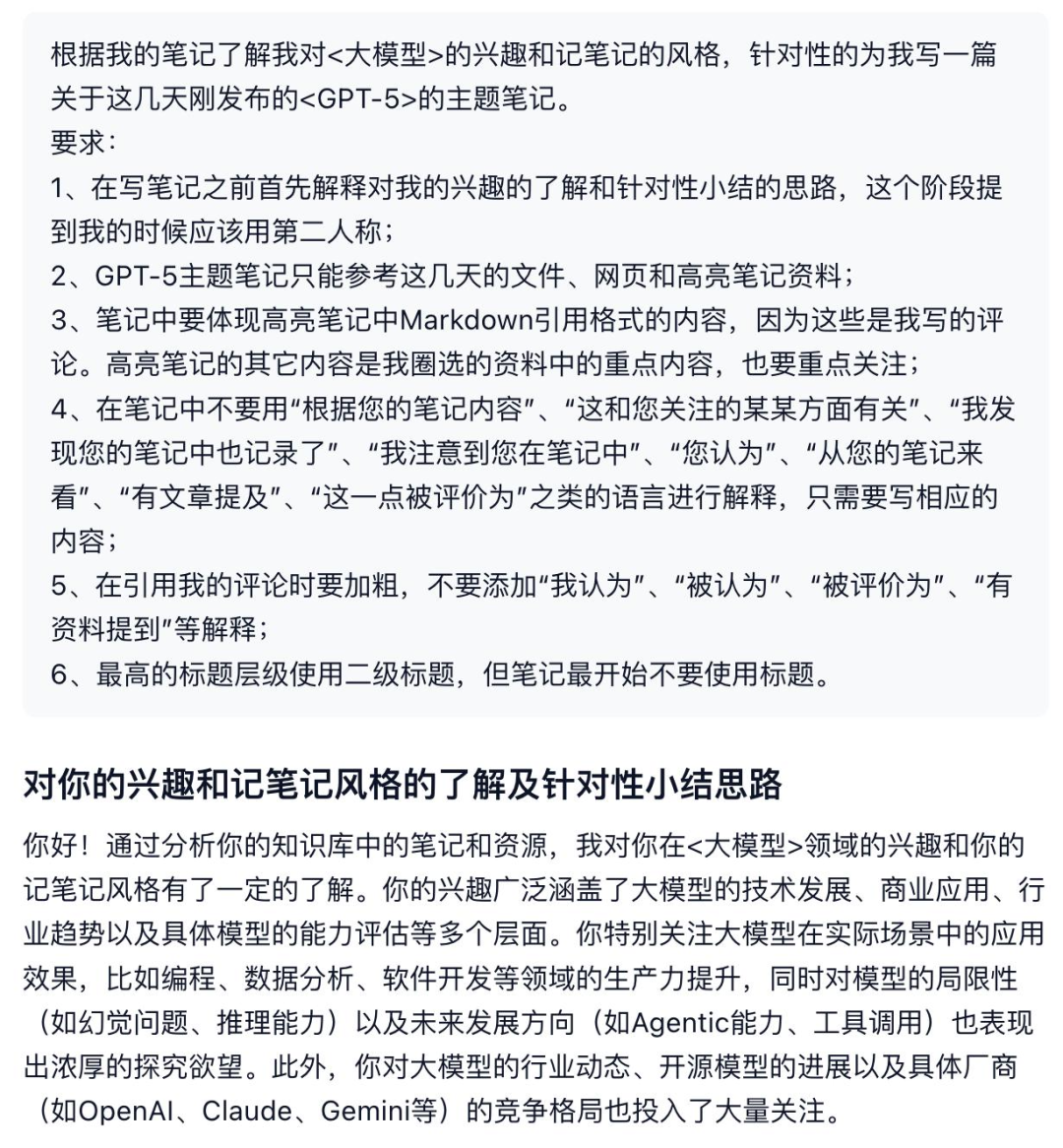 根据我的笔记了解我对<大模型>的兴趣和记笔记的风格，针对性的为我写一篇关于这几天刚发布的<GPT-5>的主题笔记。
要求：
1、在写笔记之前首先解释对我的兴趣的了解和针对性小结的思路，这个阶段提到我的时候应该用第二人称；
2、GPT-5主题笔记只能参考这几天的文件、网页和高亮笔记资料；
3、笔记中要体现高亮笔记中Markdown引用格式的内容，因为这些是我写的评论。高亮笔记的其它内容是我圈选的资料中的重点内容，也要重点关注；
4、在笔记中不要用“根据您的笔记内容”、“这和您关注的某某方面有关”、“我发现您的笔记中也记录了”、“我注意到您在笔记中”、“您认为”、“从您的笔记来看”、“有文章提及”、“这一点被评价为”之类的语言进行解释，只需要写相应的内容；
5、在引用我的评论时要加粗，不要添加“我认为”、“被认为”、“被评价为”、“有资料提到”等解释；
6、最高的标题层级使用二级标题，但笔记最开始不要使用标题。

对你的兴趣和记笔记风格的了解及针对性小结思路

你好！通过分析你的知识库中的笔记和资源，我对你在<大模型>领域的兴趣和你的记笔记风格有了一定的了解。你的兴趣广泛涵盖了大模型的技术发展、商业应用、行业趋势以及具体模型的能力评估等多个层面。你特别关注大模型在实际场景中的应用效果，比如编程、数据分析、软件开发等领域的生产力提升，同时对模型的局限性（如幻觉问题、推理能力）以及未来发展方向（如Agentic能力、工具调用）也表现出浓厚的探究欲望。此外，你对大模型的行业动态、开源模型的进展以及具体厂商（如OpenAI、Claude、Gemini等）的竞争格局也投入了大量关注。